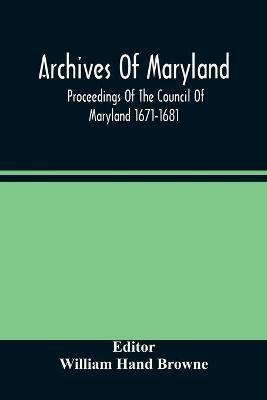 Archives Of Maryland
Proceedings Of The Council Of Maryland 1671-1681

Editor
William Hand Browne